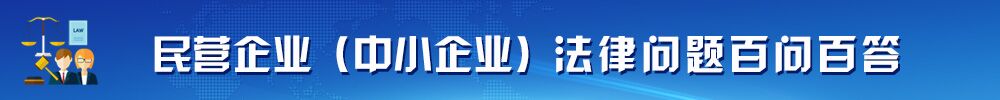 LAW

民营企业（中小企业）法律问题百问百答